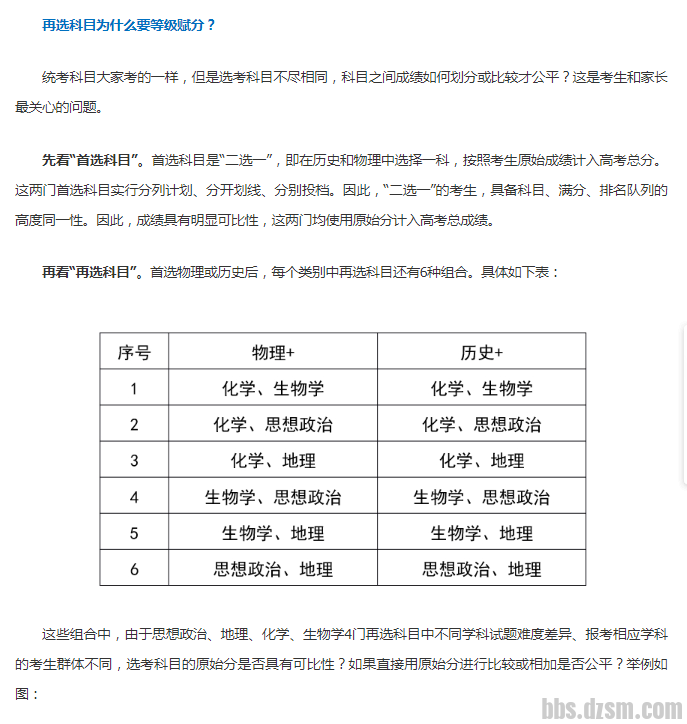 再选科目为什么要等级赋分？

统考科目大家考的一样，但是选考科目不尽相同，科目之间成绩如何划分或比较才公平？这是考生和家长最关心的问题。

先看“首选科目”。首选科目是“二选一”，即在历史和物理中选择一科，按照考生原始成绩计入高考总分。这两门首选科目实行分列计划、分开划线、分别投档。因此，“二选一”的考生，具备科目、满分、排名队列的高度同一性。因此，成绩具有明显可比性，这两门均使用原始分计入高考总成绩。

再看“再选科目”。首选物理或历史后，每个类别中再选科目还有6种组合。具体如下表：

| 序号 | 物理+ | 历史+ |
|---|---|---|
| 1 | 化学、生物学 | 化学、生物学 |
| 2 | 化学、思想政治 | 化学、思想政治 |
| 3 | 化学、地理 | 化学、地理 |
| 4 | 生物学、思想政治 | 生物学、思想政治 |
| 5 | 生物学、地理 | 生物学、地理 |
| 6 | 思想政治、地理 | 思想政治、地理 |

这些组合中，由于思想政治、地理、化学、生物学4门再选科目中不同学科试题难度差异、报考相应学科的考生群体不同，选考科目的原始分是否具有可比性？如果直接用原始分进行比较或相加是否公平？举例如图：

bbs.dzsm.com